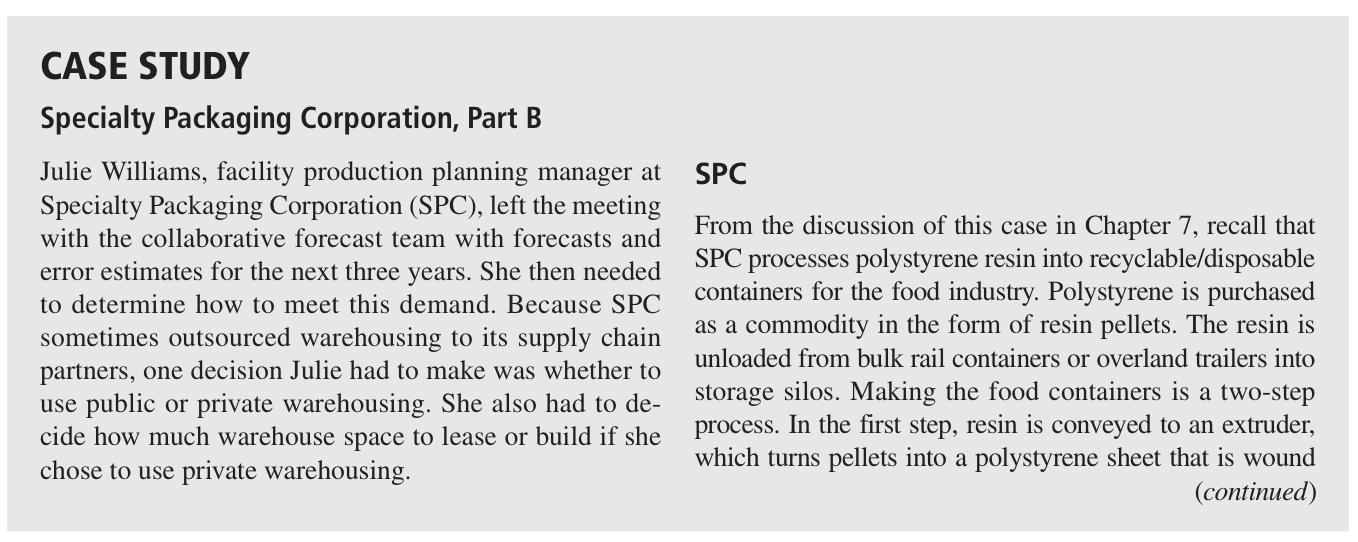 CASE STUDY

Specialty Packaging Corporation, Part B

Julie Williams, facility production planning manager at Specialty Packaging Corporation (SPC), left the meeting with the collaborative forecast team with forecasts and error estimates for the next three years. She then needed to determine how to meet this demand. Because SPC sometimes outsourced warehousing to its supply chain partners, one decision Julie had to make was whether to use public or private warehousing. She also had to decide how much warehouse space to lease or build if she chose to use private warehousing.

SPC

From the discussion of this case in Chapter 7, recall that SPC processes polystyrene resin into recyclable/disposable containers for the food industry. Polystyrene is purchased as a commodity in the form of resin pellets. The resin is unloaded from bulk rail containers or overland trailers into storage silos. Making the food containers is a two-step process. In the first step, resin is conveyed to an extruder, which turns pellets into a polystyrene sheet that is wound

(continued)